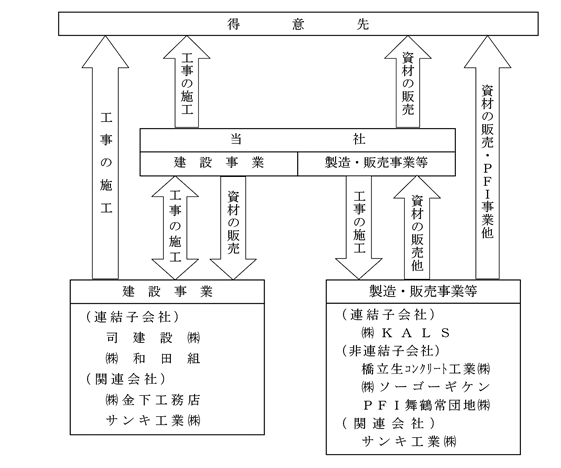 得意先

工事の施工

工事の施工

資材の販売

資材の販売・PFI事業他

当社

建設事業

製造・販売事業等

工事の施工

資材の販売

工事の施工

資材の販売他

建設事業
（連結子会社）
司建設㈱
㈱和田組
（関連会社）
㈱金下工務店
サンキ工業㈱

製造・販売事業等
（連結子会社）
㈱KALS
（非連結子会社）
橋立生コンクリート工業㈱
㈱ソーゴーギケン
PFI舞鶴常団地㈱
（関連会社）
サンキ工業㈱